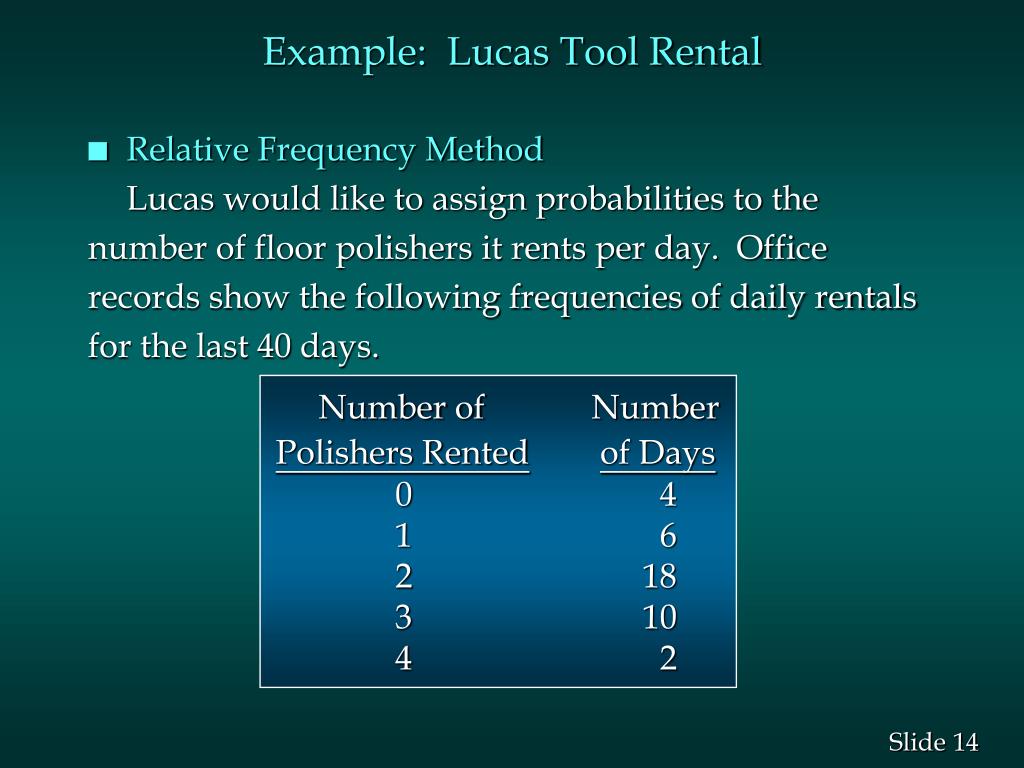 Example: Lucas Tool Rental

■ Relative Frequency Method

Lucas would like to assign probabilities to the number of floor polishers it rents per day. Office records show the following frequencies of daily rentals for the last 40 days.

| Number of Polishers Rented | Number of Days |
|---|---|
| 0 | 4 |
| 1 | 6 |
| 2 | 18 |
| 3 | 10 |
| 4 | 2 |

Slide 14